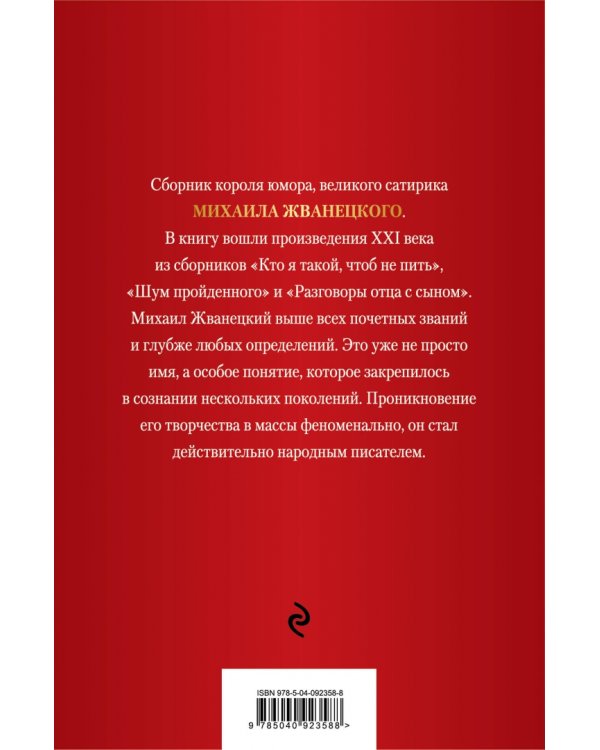 Сборник короля юмора, великого сатирика МИХАИЛА ЖВАНЕЦКОГО.

В книгу вошли произведения XXI века из сборников «Кто я такой, чтоб не пить», «Шум пройденного» и «Разговоры отца с сыном». Михаил Жванецкий выше всех почетных званий и глубже любых определений. Это уже не просто имя, а особое понятие, которое закрепилось в сознании нескольких поколений. Проникновение его творчества в массы феноменально, он стал действительно народным писателем.

ISBN 978-5-04-092358-8

9 785040 923588 >